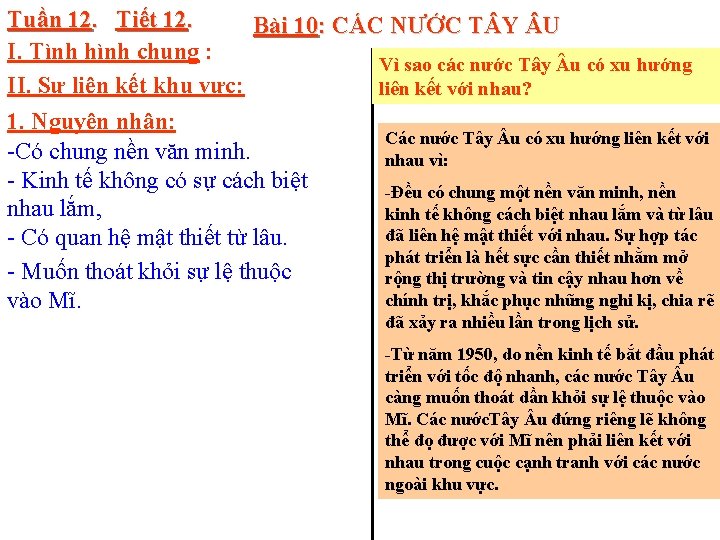 Tuần 12. Tiết 12. Bài 10: CÁC NƯỚC TÂY ÂU

I. Tình hình chung :

II. Sự liên kết khu vực:

1. Nguyên nhân:

-Có chung nền văn minh.

- Kinh tế không có sự cách biệt nhau lắm,

- Có quan hệ mật thiết từ lâu.

- Muốn thoát khỏi sự lệ thuộc vào Mĩ.

Vì sao các nước Tây Âu có xu hướng liên kết với nhau?

Các nước Tây Âu có xu hướng liên kết với nhau vì:

-Đều có chung một nền văn minh, nền kinh tế không cách biệt nhau lắm và từ lâu đã liên hệ mật thiết với nhau. Sự hợp tác phát triển là hết sực cần thiết nhằm mở rộng thị trường và tin cậy nhau hơn về chính trị, khắc phục những nghi kị, chia rẽ đã xảy ra nhiều lần trong lịch sử.

-Từ năm 1950, do nền kinh tế bắt đầu phát triển với tốc độ nhanh, các nước Tây Âu càng muốn thoát dần khỏi sự lệ thuộc vào Mĩ. Các nướcTây Âu đứng riêng lẽ không thể đọ được với Mĩ nên phải liên kết với nhau trong cuộc cạnh tranh với các nước ngoài khu vực.